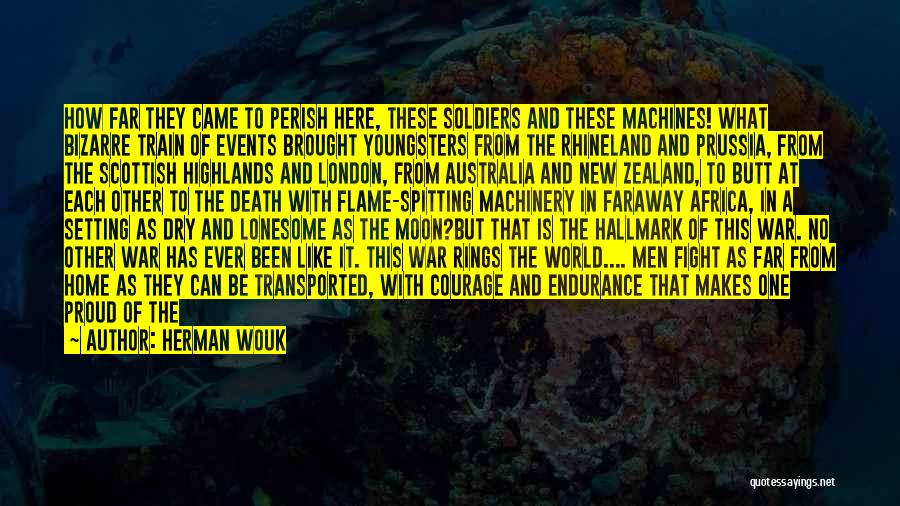 HOW FAR THEY CAME TO PERISH HERE, THESE SOLDIERS AND THESE MACHINES! WHAT BIZARRE TRAIN OF EVENTS BROUGHT YOUNGSTERS FROM THE RHINELAND AND PRUSSIA, FROM THE SCOTTISH HIGHLANDS AND LONDON, FROM AUSTRALIA AND NEW ZEALAND, TO BUTT AT EACH OTHER TO THE DEATH WITH FLAME-SPITTING MACHINERY IN FARAWAY AFRICA, IN A SETTING AS DRY AND LONESOME AS THE MOON?BUT THAT IS THE HALLMARK OF THIS WAR. NO OTHER WAR HAS EVER BEEN LIKE IT. THIS WAR RINGS THE WORLD.... MEN FIGHT AS FAR FROM HOME AS THEY CAN BE TRANSPORTED, WITH COURAGE AND ENDURANCE THAT MAKES ONE PROUD OF THE

— AUTHOR: HERMAN WOUK

quotessayings.net